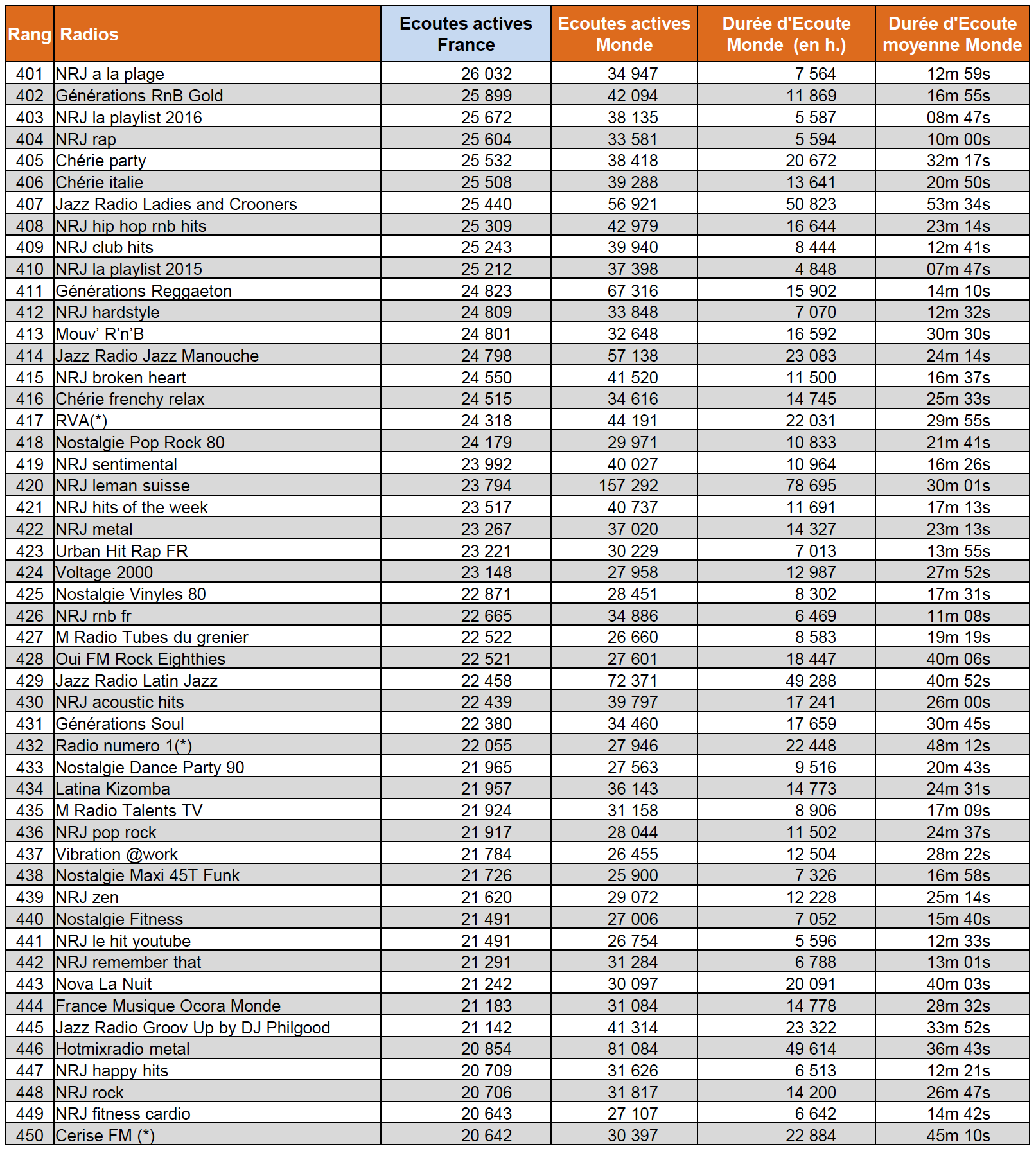 | Rang | Radios | Ecoutes actives France | Ecoutes actives Monde | Durée d'Ecoute Monde (en h.) | Durée d'Ecoute moyenne Monde |
|---|---|---|---|---|---|
| 401 | NRJ a la plage | 26 032 | 34 947 | 7 564 | 12m 59s |
| 402 | Générations RnB Gold | 25 899 | 42 094 | 11 869 | 16m 55s |
| 403 | NRJ la playlist 2016 | 25 672 | 38 135 | 5 587 | 08m 47s |
| 404 | NRJ rap | 25 604 | 33 581 | 5 594 | 10m 00s |
| 405 | Chérie party | 25 532 | 38 418 | 20 672 | 32m 17s |
| 406 | Chérie italie | 25 508 | 39 288 | 13 641 | 20m 50s |
| 407 | Jazz Radio Ladies and Crooners | 25 440 | 56 921 | 50 823 | 53m 34s |
| 408 | NRJ hip hop rnb hits | 25 309 | 42 979 | 16 644 | 23m 14s |
| 409 | NRJ club hits | 25 243 | 39 940 | 8 444 | 12m 41s |
| 410 | NRJ la playlist 2015 | 25 212 | 37 398 | 4 848 | 07m 47s |
| 411 | Générations Reggaeton | 24 823 | 67 316 | 15 902 | 14m 10s |
| 412 | NRJ hardstyle | 24 809 | 33 848 | 7 070 | 12m 32s |
| 413 | Mouv' R'n'B | 24 801 | 32 648 | 16 592 | 30m 30s |
| 414 | Jazz Radio Jazz Manouche | 24 798 | 57 138 | 23 083 | 24m 14s |
| 415 | NRJ broken heart | 24 550 | 41 520 | 11 500 | 16m 37s |
| 416 | Chérie frenchy relax | 24 515 | 34 616 | 14 745 | 25m 33s |
| 417 | RVA(*) | 24 318 | 44 191 | 22 031 | 29m 55s |
| 418 | Nostalgie Pop Rock 80 | 24 179 | 29 971 | 10 833 | 21m 41s |
| 419 | NRJ sentimental | 23 992 | 40 027 | 10 964 | 16m 26s |
| 420 | NRJ leman suisse | 23 794 | 157 292 | 78 695 | 30m 01s |
| 421 | NRJ hits of the week | 23 517 | 40 737 | 11 691 | 17m 13s |
| 422 | NRJ metal | 23 267 | 37 020 | 14 327 | 23m 13s |
| 423 | Urban Hit Rap FR | 23 221 | 30 229 | 7 013 | 13m 55s |
| 424 | Voltage 2000 | 23 148 | 27 958 | 12 987 | 27m 52s |
| 425 | Nostalgie Vinyles 80 | 22 871 | 28 451 | 8 302 | 17m 31s |
| 426 | NRJ rnb fr | 22 665 | 34 886 | 6 469 | 11m 08s |
| 427 | M Radio Tubes du grenier | 22 522 | 26 660 | 8 583 | 19m 19s |
| 428 | Oui FM Rock Eighthies | 22 521 | 27 601 | 18 447 | 40m 06s |
| 429 | Jazz Radio Latin Jazz | 22 458 | 72 371 | 49 288 | 40m 52s |
| 430 | NRJ acoustic hits | 22 439 | 39 797 | 17 241 | 26m 00s |
| 431 | Générations Soul | 22 380 | 34 460 | 17 659 | 30m 45s |
| 432 | Radio numero 1(*) | 22 055 | 27 946 | 22 448 | 48m 12s |
| 433 | Nostalgie Dance Party 90 | 21 965 | 27 563 | 9 516 | 20m 43s |
| 434 | Latina Kizomba | 21 957 | 36 143 | 14 773 | 24m 31s |
| 435 | M Radio Talents TV | 21 924 | 31 158 | 8 906 | 17m 09s |
| 436 | NRJ pop rock | 21 917 | 28 044 | 11 502 | 24m 37s |
| 437 | Vibration @work | 21 784 | 26 455 | 12 504 | 28m 22s |
| 438 | Nostalgie Maxi 45T Funk | 21 726 | 25 900 | 7 326 | 16m 58s |
| 439 | NRJ zen | 21 620 | 29 072 | 12 228 | 25m 14s |
| 440 | Nostalgie Fitness | 21 491 | 27 006 | 7 052 | 15m 40s |
| 441 | NRJ le hit youtube | 21 491 | 26 754 | 5 596 | 12m 33s |
| 442 | NRJ remember that | 21 291 | 31 284 | 6 788 | 13m 01s |
| 443 | Nova La Nuit | 21 242 | 30 097 | 20 091 | 40m 03s |
| 444 | France Musique Ocora Monde | 21 183 | 31 084 | 14 778 | 28m 32s |
| 445 | Jazz Radio Groov Up by DJ Philgood | 21 142 | 41 314 | 23 322 | 33m 52s |
| 446 | Hotmixradio metal | 20 854 | 81 084 | 49 614 | 36m 43s |
| 447 | NRJ happy hits | 20 709 | 31 626 | 6 513 | 12m 21s |
| 448 | NRJ rock | 20 706 | 31 817 | 14 200 | 26m 47s |
| 449 | NRJ fitness cardio | 20 643 | 27 107 | 6 642 | 14m 42s |
| 450 | Cerise FM (*) | 20 642 | 30 397 | 22 884 | 45m 10s |